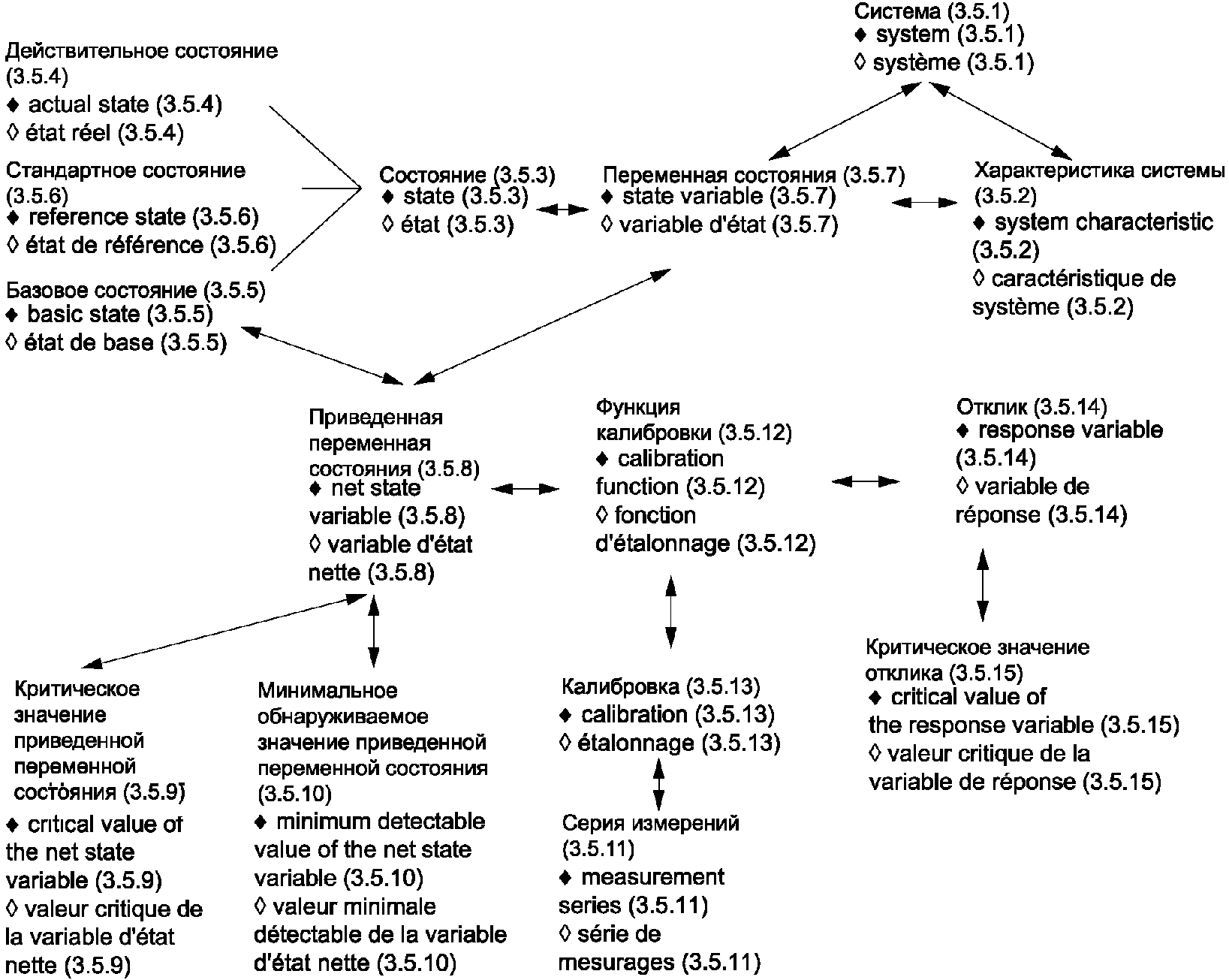 Система (3.5.1)
♦ system (3.5.1)
◊ système (3.5.1)

Действительное состояние (3.5.4)
♦ actual state (3.5.4)
◊ état réel (3.5.4)

Стандартное состояние (3.5.6)
♦ reference state (3.5.6)
◊ état de référence (3.5.6)

Базовое состояние (3.5.5)
♦ basic state (3.5.5)
◊ état de base (3.5.5)

Состояние (3.5.3)
♦ state (3.5.3)
◊ état (3.5.3)

Переменная состояния (3.5.7)
♦ state variable (3.5.7)
◊ variable d'état (3.5.7)

Характеристика системы (3.5.2)
♦ system characteristic (3.5.2)
◊ caractéristique de système (3.5.2)

Приведенная переменная состояния (3.5.8)
♦ net state variable (3.5.8)
◊ variable d'état nette (3.5.8)

Функция калибровки (3.5.12)
♦ calibration function (3.5.12)
◊ fonction d'étalonnage (3.5.12)

Отклик (3.5.14)
♦ response variable (3.5.14)
◊ variable de réponse (3.5.14)

Критическое значение приведенной переменной состояния (3.5.9)
♦ critical value of the net state variable (3.5.9)
◊ valeur critique de la variable d'état nette (3.5.9)

Минимальное обнаруживаемое значение приведенной переменной состояния (3.5.10)
♦ minimum detectable value of the net state variable (3.5.10)
◊ valeur minimale détectable de la variable d'état nette (3.5.10)

Калибровка (3.5.13)
♦ calibration (3.5.13)
◊ étalonnage (3.5.13)

Серия измерений (3.5.11)
♦ measurement series (3.5.11)
◊ série de mesurages (3.5.11)

Критическое значение отклика (3.5.15)
♦ critical value of the response variable (3.5.15)
◊ valeur critique de la variable de réponse (3.5.15)